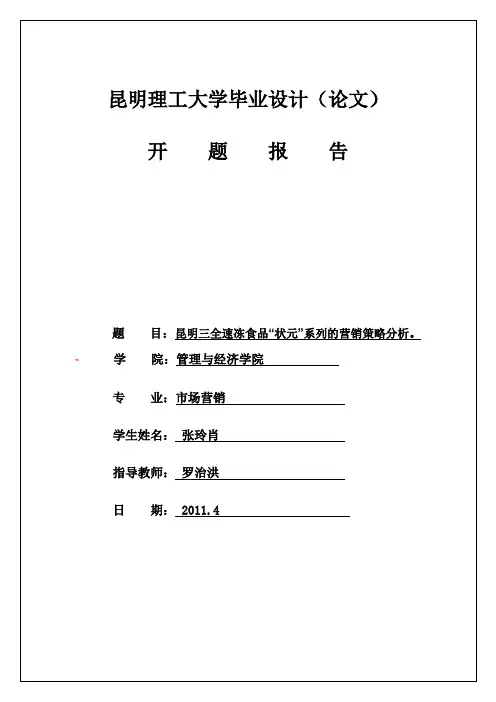 昆明理工大学毕业设计（论文）

开　题　报　告

题　　目：昆明三全速冻食品“状元”系列的营销策略分析。

学　　院：管理与经济学院

专　　业：市场营销

学生姓名：张玲肖

指导教师：罗治洪

日　　期：2011.4